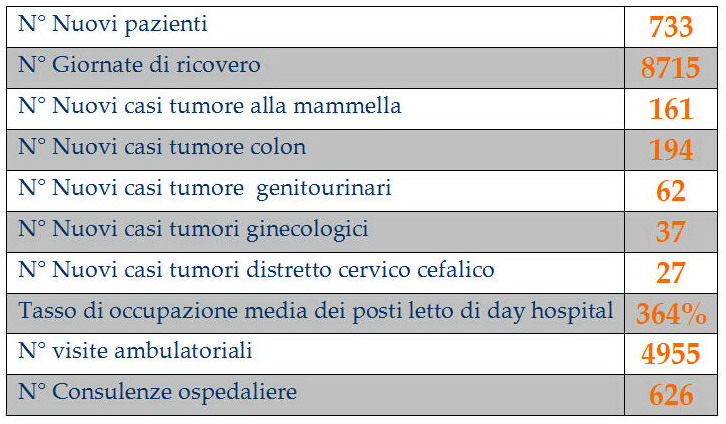 | N° Nuovi pazienti | 733 |
|---|---|
| N° Giornate di ricovero | 8715 |
| N° Nuovi casi tumore alla mammella | 161 |
| N° Nuovi casi tumore colon | 194 |
| N° Nuovi casi tumore genitourinari | 62 |
| N° Nuovi casi tumori ginecologici | 37 |
| N° Nuovi casi tumori distretto cervico cefalico | 27 |
| Tasso di occupazione media dei posti letto di day hospital | 364% |
| N° visite ambulatoriali | 4955 |
| N° Consulenze ospedaliere | 626 |